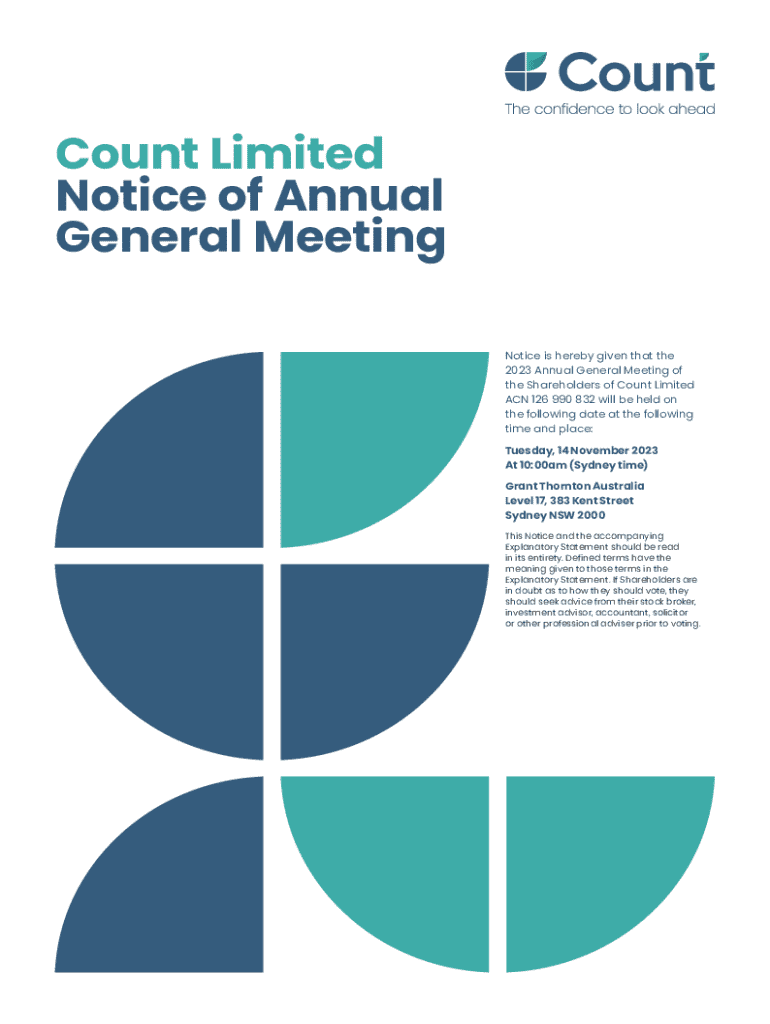 Count
The confidence to look ahead

Count Limited
Notice of Annual General Meeting

Notice is hereby given that the 2023 Annual General Meeting of the Shareholders of Count Limited ACN 126 990 832 will be held on the following date at the following time and place:

Tuesday, 14 November 2023
At 10:00am (Sydney time)

Grant Thornton Australia
Level 17, 383 Kent Street
Sydney NSW 2000

This Notice and the accompanying Explanatory Statement should be read in its entirety. Defined terms have the meaning given to those terms in the Explanatory Statement. If Shareholders are in doubt as to how they should vote, they should seek advice from their stock broker, investment advisor, accountant, solicitor or other professional adviser prior to voting.